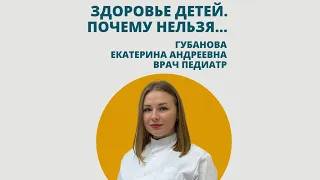 ЗДОРОВЬЕ ДЕТЕЙ. ПОЧЕМУ НЕЛЬЗЯ...

ГУБАНОВА
ЕКАТЕРИНА АНДРЕЕВНА
ВРАЧ ПЕДИАТР